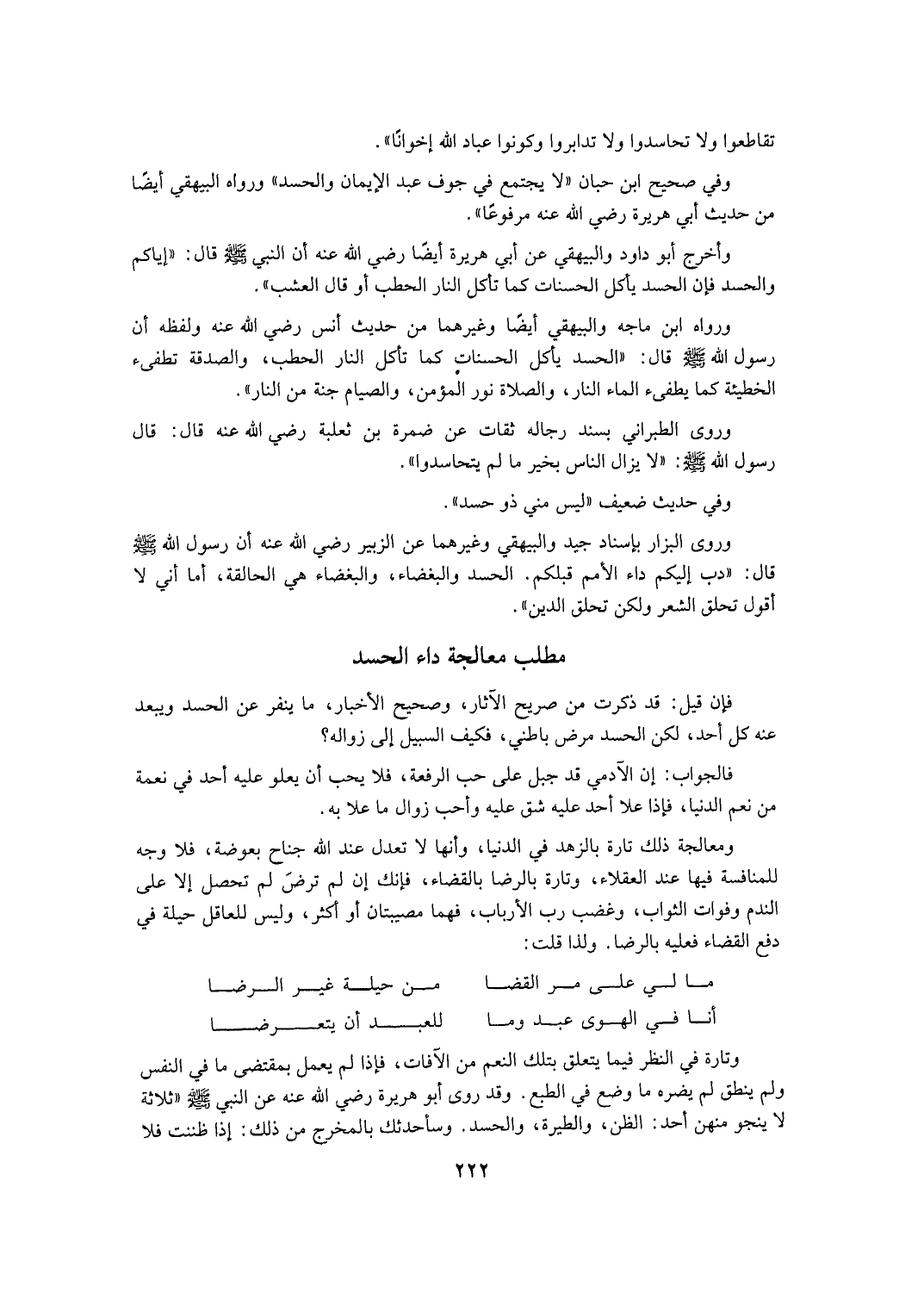 تقاطعوا ولا تحاسدوا ولا تدابروا وكونوا عباد الله إخوانًا».

وفي صحيح ابن حبان «لا يجتمع في جوف عبد الإيمان والحسد» ورواه البيهقي أيضًا من حديث أبي هريرة رضي الله عنه مرفوعًا».

وأخرج أبو داود والبيهقي عن أبي هريرة أيضًا رضي الله عنه أن النبي ﷺ قال: «إياكم والحسد فإن الحسد يأكل الحسنات كما تأكل النار الحطب أو قال العشب».

ورواه ابن ماجه والبيهقي أيضًا وغيرهما من حديث أنس رضي الله عنه ولفظه أن رسول الله ﷺ قال: «الحسد يأكل الحسنات كما تأكل النار الحطب، والصدقة تطفىء الخطيئة كما يطفىء الماء النار، والصلاة نور المؤمن، والصيام جنة من النار».

وروى الطبراني بسند رجاله ثقات عن ضمرة بن ثعلبة رضي الله عنه قال: قال رسول الله ﷺ: «لا يزال الناس بخير ما لم يتحاسدوا».

وفي حديث ضعيف «ليس مني ذو حسد».

وروى البزار بإسناد جيد والبيهقي وغيرهما عن الزبير رضي الله عنه أن رسول الله ﷺ قال: «دب إليكم داء الأمم قبلكم. الحسد والبغضاء، والبغضاء هي الحالقة، أما أني لا أقول تحلق الشعر ولكن تحلق الدين».

مطلب معالجة داء الحسد

فإن قيل: قد ذكرت من صريح الآثار، وصحيح الأخبار، ما ينفر عن الحسد ويبعد عنه كل أحد، لكن الحسد مرض باطني، فكيف السبيل إلى زواله؟

فالجواب: إن الآدمي قد جبل على حب الرفعة، فلا يحب أن يعلو عليه أحد في نعمة من نعم الدنيا، فإذا علا أحد عليه شق عليه وأحب زوال ما علا به.

ومعالجة ذلك تارة بالزهد في الدنيا، وأنها لا تعدل عند الله جناح بعوضة، فلا وجه للمنافسة فيها عند العقلاء، وتارة بالرضا بالقضاء، فإنك إن لم ترضَ لم تحصل إلا على الندم وفوات الثواب، وغضب رب الأرباب، فهما مصيبتان أو أكثر، وليس للعاقل حيلة في دفع القضاء فعليه بالرضا. ولذا قلت:

ما لي على مر القضا من حيلة غير الرضا
أنا في الهوى عبد وما للعبد أن يتعرضا

وتارة في النظر فيما يتعلق بتلك النعم من الآفات، فإذا لم يعمل بمقتضى ما في النفس ولم ينطق لم يضره ما وضع في الطبع. وقد روى أبو هريرة رضي الله عنه عن النبي ﷺ «ثلاثة لا ينجو منهن أحد: الظن، والطيرة، والحسد. وسأحدثك بالمخرج من ذلك: إذا ظننت فلا

٢٢٢